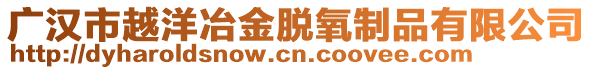 广汉市越洋冶金脱氧制品有限公司
http://dyharoldsnow.cn.coovee.com